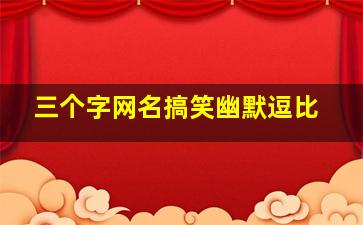 三个字网名搞笑幽默逗比